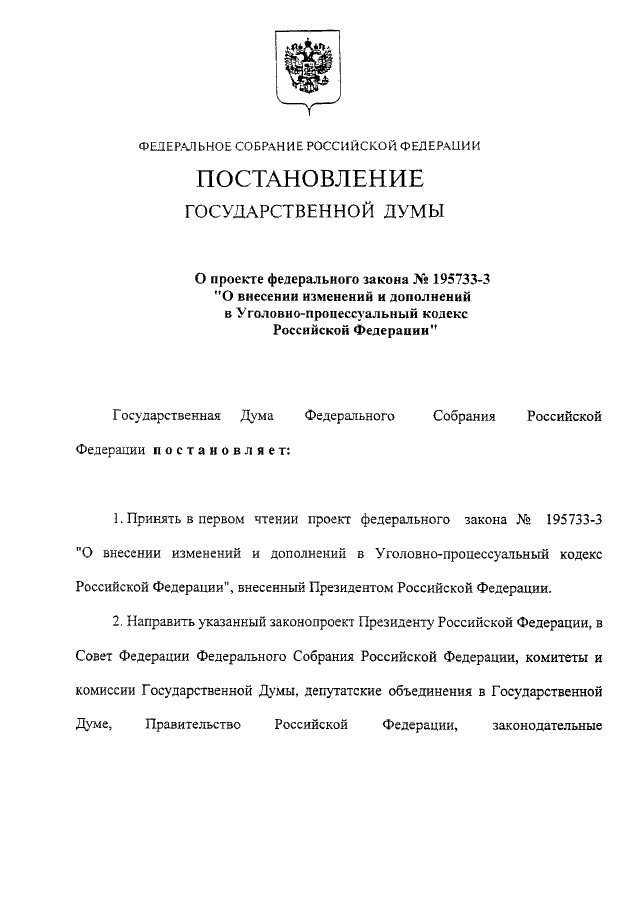 ФЕДЕРАЛЬНОЕ СОБРАНИЕ РОССИЙСКОЙ ФЕДЕРАЦИИ

ПОСТАНОВЛЕНИЕ

ГОСУДАРСТВЕННОЙ ДУМЫ

О проекте федерального закона № 195733-3 "О внесении изменений и дополнений в Уголовно-процессуальный кодекс Российской Федерации"

Государственная Дума Федерального Собрания Российской Федерации постановляет:

1. Принять в первом чтении проект федерального закона № 195733-3 "О внесении изменений и дополнений в Уголовно-процессуальный кодекс Российской Федерации", внесенный Президентом Российской Федерации.

2. Направить указанный законопроект Президенту Российской Федерации, в Совет Федерации Федерального Собрания Российской Федерации, комитеты и комиссии Государственной Думы, депутатские объединения в Государственной Думе, Правительство Российской Федерации, законодательные